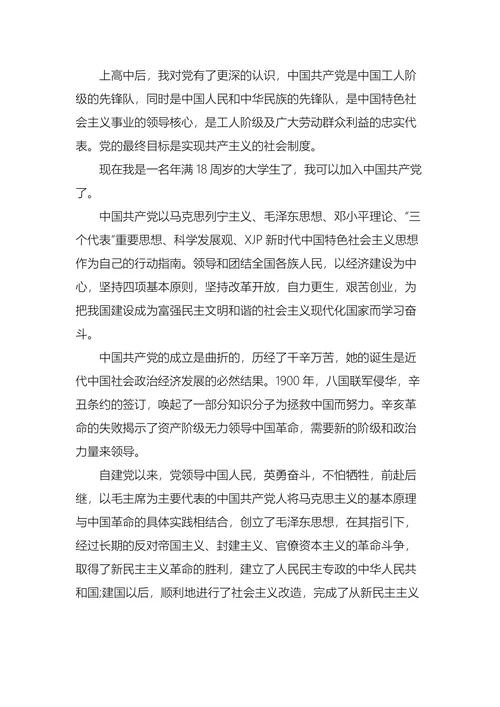 上高中后，我对党有了更深的认识，中国共产党是中国工人阶级的先锋队，同时是中国人民和中华民族的先锋队，是中国特色社会主义事业的领导核心，是工人阶级及广大劳动群众利益的忠实代表。党的最终目标是实现共产主义的社会制度。

现在我是一名年满 18 周岁的大学生了，我可以加入中国共产党了。

中国共产党以马克思列宁主义、毛泽东思想、邓小平理论、“三个代表”重要思想、科学发展观、XJP 新时代中国特色社会主义思想作为自己的行动指南。领导和团结全国各族人民，以经济建设为中心，坚持四项基本原则，坚持改革开放，自力更生，艰苦创业，为把我国建设成为富强民主文明和谐的社会主义现代化国家而学习奋斗。

中国共产党的成立是曲折的，历经了千辛万苦，她的诞生是近代中国社会政治经济发展的必然结果。1900 年，八国联军侵华，辛丑条约的签订，唤起了一部分知识分子为拯救中国而努力。辛亥革命的失败揭示了资产阶级无力领导中国革命，需要新的阶级和政治力量来领导。

自建党以来，党领导中国人民，英勇奋斗，不怕牺牲，前赴后继，以毛主席为主要代表的中国共产党人将马克思主义的基本原理与中国革命的具体实践相结合，创立了毛泽东思想，在其指引下，经过长期的反对帝国主义、封建主义、官僚资本主义的革命斗争，取得了新民主主义革命的胜利，建立了人民民主专政的中华人民共和国;建国以后，顺利地进行了社会主义改造，完成了从新民主主义